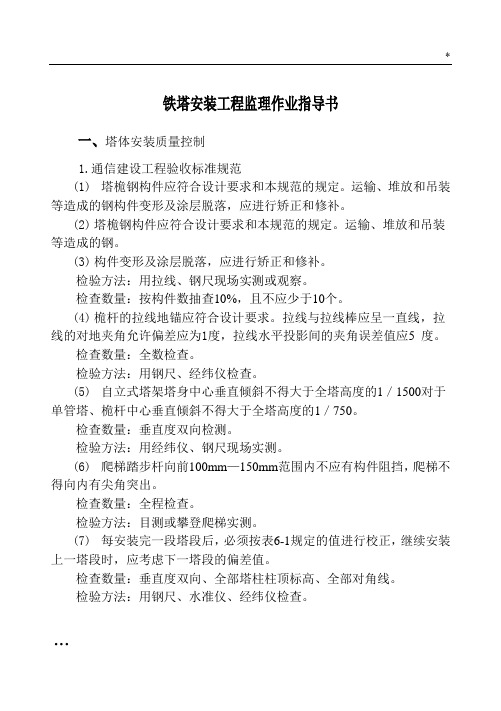 *

铁塔安装工程监理作业指导书

一、塔体安装质量控制

1. 通信建设工程验收标准规范

(1) 塔桅钢构件应符合设计要求和本规范的规定。运输、堆放和吊装等造成的钢构件变形及涂层脱落，应进行矫正和修补。

(2) 塔桅钢构件应符合设计要求和本规范的规定。运输、堆放和吊装等造成的钢。

(3) 构件变形及涂层脱落，应进行矫正和修补。

检验方法：用拉线、钢尺现场实测或观察。

检查数量：按构件数抽查10%，且不应少于10个。

(4) 桅杆的拉线地锚应符合设计要求。拉线与拉线棒应呈一直线，拉线的对地夹角允许偏差应为1度，拉线水平投影间的夹角误差值应5 度。

检查数量：全数检查。

检验方法：用钢尺、经纬仪检查。

(5) 自立式塔架塔身中心垂直倾斜不得大于全塔高度的1 / 1500对于单管塔、桅杆中心垂直倾斜不得大于全塔高度的1 / 750。

检查数量：垂直度双向检测。

检验方法：用经纬仪、钢尺现场实测。

(6) 爬梯踏步杆向前100mm—150mm范围内不应有构件阻挡，爬梯不得向内有尖角突出。

检查数量：全程检查。

检验方法：目测或攀登爬梯实测。

(7) 每安装完一段塔段后，必须按表6-1规定的值进行校正，继续安装上一塔段时，应考虑下一塔段的偏差值。

检查数量：垂直度双向、全部塔柱柱顶标高、全部对角线。

检验方法：用钢尺、水准仪、经纬仪检查。

…